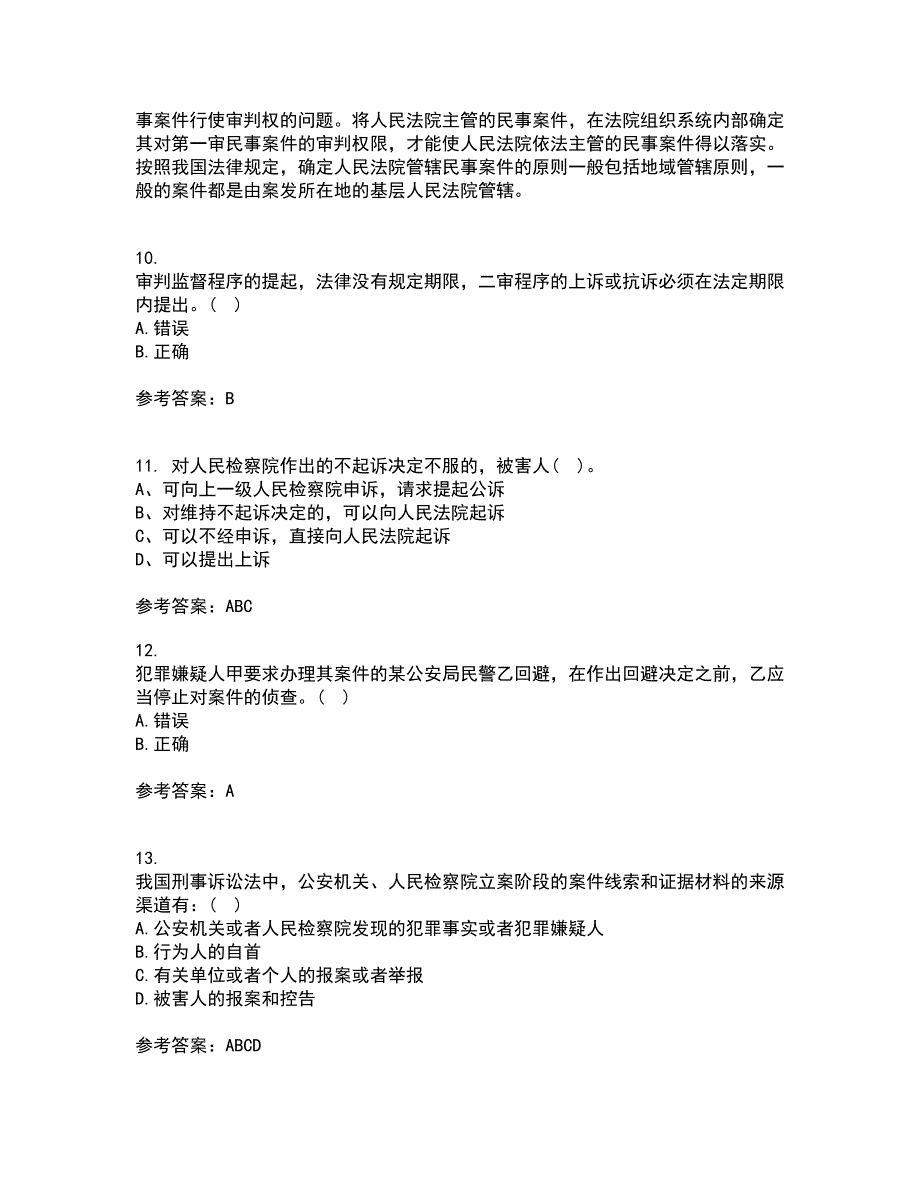 事案件行使审判权的问题。将人民法院主管的民事案件，在法院组织系统内部确定其对第一审民事案件的审判权限，才能使人民法院依法主管的民事案件得以落实。按照我国法律规定，确定人民法院管辖民事案件的原则一般包括地域管辖原则，一般的案件都是由案发所在地的基层人民法院管辖。

10.
审判监督程序的提起，法律没有规定期限，二审程序的上诉或抗诉必须在法定期限内提出。( )
A.错误
B.正确

参考答案：B

11. 对人民检察院作出的不起诉决定不服的，被害人( )。
A、可向上一级人民检察院申诉，请求提起公诉
B、对维持不起诉决定的，可以向人民法院起诉
C、可以不经申诉，直接向人民法院起诉
D、可以提出上诉

参考答案：ABC

12.
犯罪嫌疑人甲要求办理其案件的某公安局民警乙回避，在作出回避决定之前，乙应当停止对案件的侦查。( )
A.错误
B.正确

参考答案：A

13.
我国刑事诉讼法中，公安机关、人民检察院立案阶段的案件线索和证据材料的来源渠道有：( )
A.公安机关或者人民检察院发现的犯罪事实或者犯罪嫌疑人
B.行为人的自首
C.有关单位或者个人的报案或者举报
D.被害人的报案和控告

参考答案：ABCD